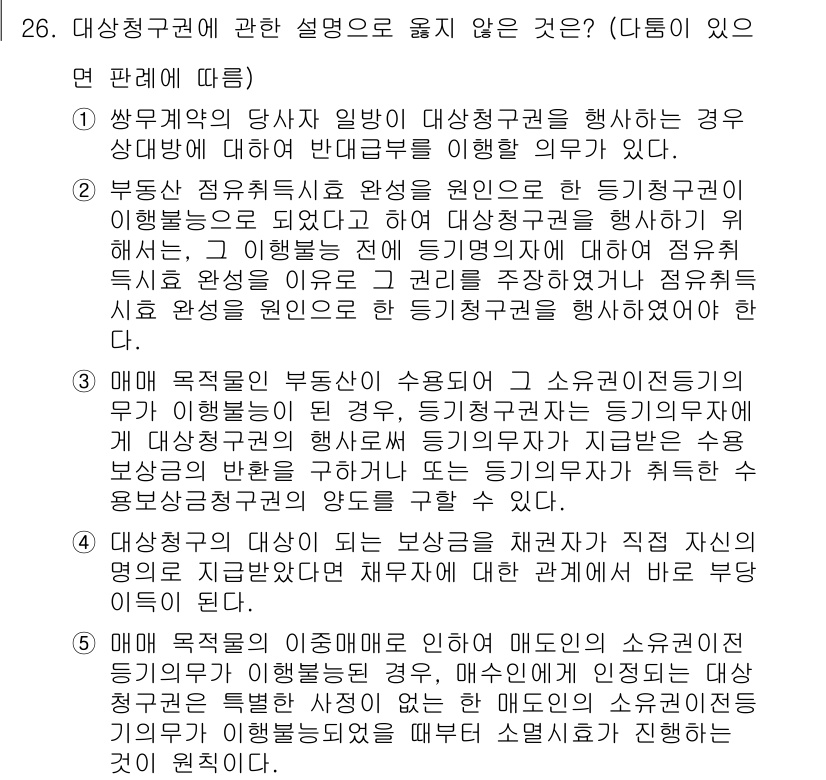 26. 대상청구권에 관한 설명으로 옳지 않은 것은? (다툼이 있으면 판례에 따름)

① 쌍무계약의 당사자 일방이 대상청구권을 행사하는 경우 상대방에 대하여 반대급부를 이행할 의무가 있다.

② 부동산 점유취득시효 완성을 원인으로 한 등기청구권이 이행불능으로 되었다고 하여 대상청구권을 행사하기 위해서는, 그 이행불능 전에 등기명의자에 대하여 점유취득시효 완성을 이유로 그 권리를 주장하였거나 점유취득시효 완성을 원인으로 한 등기청구권을 행사하였어야 한다.

③ 매매 목적물인 부동산이 수용되어 그 소유권이전등기의무가 이행불능이 된 경우, 등기청구권자는 등기의무자에게 대상청구권의 행사로써 등기의무자가 지급받은 수용보상금의 반환을 구하거나 또는 등기의무자가 취득한 수용보상금청구권의 양도를 구할 수 있다.

④ 대상청구의 대상이 되는 보상금을 채권자가 직접 자신의 명의로 지급받았다면 채무자에 대한 관계에서 바로 부당이득이 된다.

⑤ 매매 목적물의 이중매매로 인하여 매도인의 소유권이전등기의무가 이행불능된 경우, 매수인에게 인정되는 대상청구권은 특별한 사정이 없는 한 매도인의 소유권이전등기의무가 이행불능되었을 때부터 소멸시효가 진행하는 것이 원칙이다.